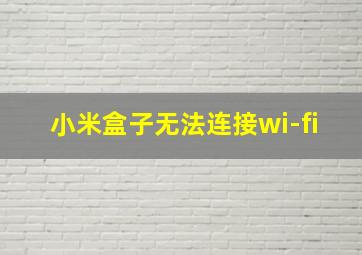 小米盒子无法连接wi-fi